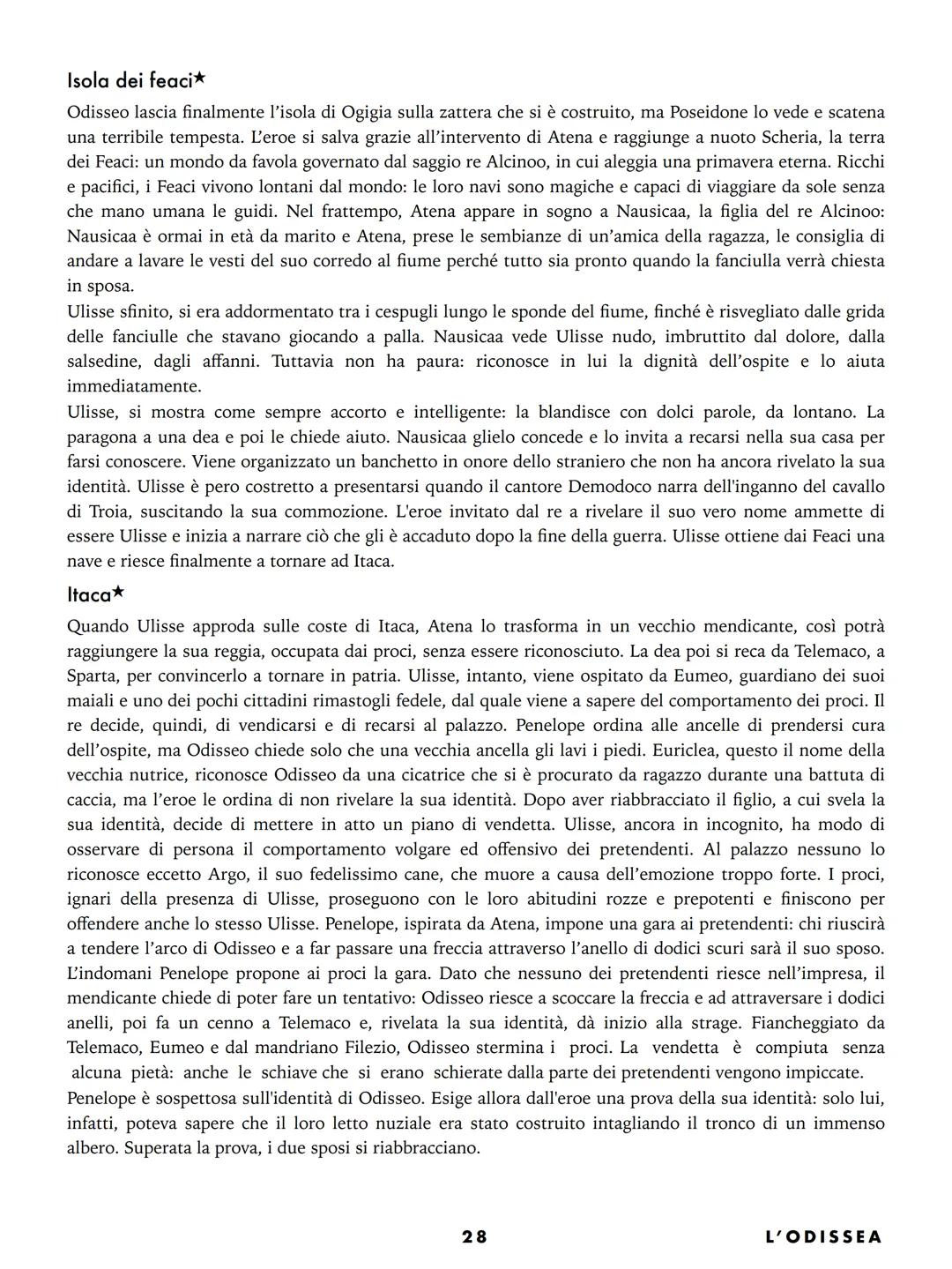 Isola dei feaci★

Odisseo lascia finalmente l'isola di Ogigia sulla zattera che si è costruito, ma Poseidone lo vede e scatena una terribile tempesta. L'eroe si salva grazie all'intervento di Atena e raggiunge a nuoto Scheria, la terra dei Feaci: un mondo da favola governato dal saggio re Alcinoo, in cui aleggia una primavera eterna. Ricchi e pacifici, i Feaci vivono lontani dal mondo: le loro navi sono magiche e capaci di viaggiare da sole senza che mano umana le guidi. Nel frattempo, Atena appare in sogno a Nausicaa, la figlia del re Alcinoo: Nausicaa è ormai in età da marito e Atena, prese le sembianze di un'amica della ragazza, le consiglia di andare a lavare le vesti del suo corredo al fiume perché tutto sia pronto quando la fanciulla verrà chiesta in sposa.
Ulisse sfinito, si era addormentato tra i cespugli lungo le sponde del fiume, finché è risvegliato dalle grida delle fanciulle che stavano giocando a palla. Nausicaa vede Ulisse nudo, imbruttito dal dolore, dalla salsedine, dagli affanni. Tuttavia non ha paura: riconosce in lui la dignità dell'ospite e lo aiuta immediatamente.
Ulisse, si mostra come sempre accorto e intelligente: la blandisce con dolci parole, da lontano. La paragona a una dea e poi le chiede aiuto. Nausicaa glielo concede e lo invita a recarsi nella sua casa per farsi conoscere. Viene organizzato un banchetto in onore dello straniero che non ha ancora rivelato la sua identità. Ulisse è pero costretto a presentarsi quando il cantore Demodoco narra dell'inganno del cavallo di Troia, suscitando la sua commozione. L'eroe invitato dal re a rivelare il suo vero nome ammette di essere Ulisse e inizia a narrare ciò che gli è accaduto dopo la fine della guerra. Ulisse ottiene dai Feaci una nave e riesce finalmente a tornare ad Itaca.

Itaca★

Quando Ulisse approda sulle coste di Itaca, Atena lo trasforma in un vecchio mendicante, così potrà raggiungere la sua reggia, occupata dai proci, senza essere riconosciuto. La dea poi si reca da Telemaco, a Sparta, per convincerlo a tornare in patria. Ulisse, intanto, viene ospitato da Eumeo, guardiano dei suoi maiali e uno dei pochi cittadini rimastogli fedele, dal quale viene a sapere del comportamento dei proci. Il re decide, quindi, di vendicarsi e di recarsi al palazzo. Penelope ordina alle ancelle di prendersi cura dell'ospite, ma Odisseo chiede solo che una vecchia ancella gli lavi i piedi. Euriclea, questo il nome della vecchia nutrice, riconosce Odisseo da una cicatrice che si è procurato da ragazzo durante una battuta di caccia, ma l'eroe le ordina di non rivelare la sua identità. Dopo aver riabbracciato il figlio, a cui svela la sua identità, decide di mettere in atto un piano di vendetta. Ulisse, ancora in incognito, ha modo di osservare di persona il comportamento volgare ed offensivo dei pretendenti. Al palazzo nessuno lo riconosce eccetto Argo, il suo fedelissimo cane, che muore a causa dell'emozione troppo forte. I proci, ignari della presenza di Ulisse, proseguono con le loro abitudini rozze e prepotenti e finiscono per offendere anche lo stesso Ulisse. Penelope, ispirata da Atena, impone una gara ai pretendenti: chi riuscirà a tendere l'arco di Odisseo e a far passare una freccia attraverso l'anello di dodici scuri sarà il suo sposo. L'indomani Penelope propone ai proci la gara. Dato che nessuno dei pretendenti riesce nell'impresa, il mendicante chiede di poter fare un tentativo: Odisseo riesce a scoccare la freccia e ad attraversare i dodici anelli, poi fa un cenno a Telemaco e, rivelata la sua identità, dà inizio alla strage. Fiancheggiato da Telemaco, Eumeo e dal mandriano Filezio, Odisseo stermina i proci. La vendetta è compiuta senza alcuna pietà: anche le schiave che si erano schierate dalla parte dei pretendenti vengono impiccate.
Penelope è sospettosa sull'identità di Odisseo. Esige allora dall'eroe una prova della sua identità: solo lui, infatti, poteva sapere che il loro letto nuziale era stato costruito intagliando il tronco di un immenso albero. Superata la prova, i due sposi si riabbracciano.

28 L'ODISSEA